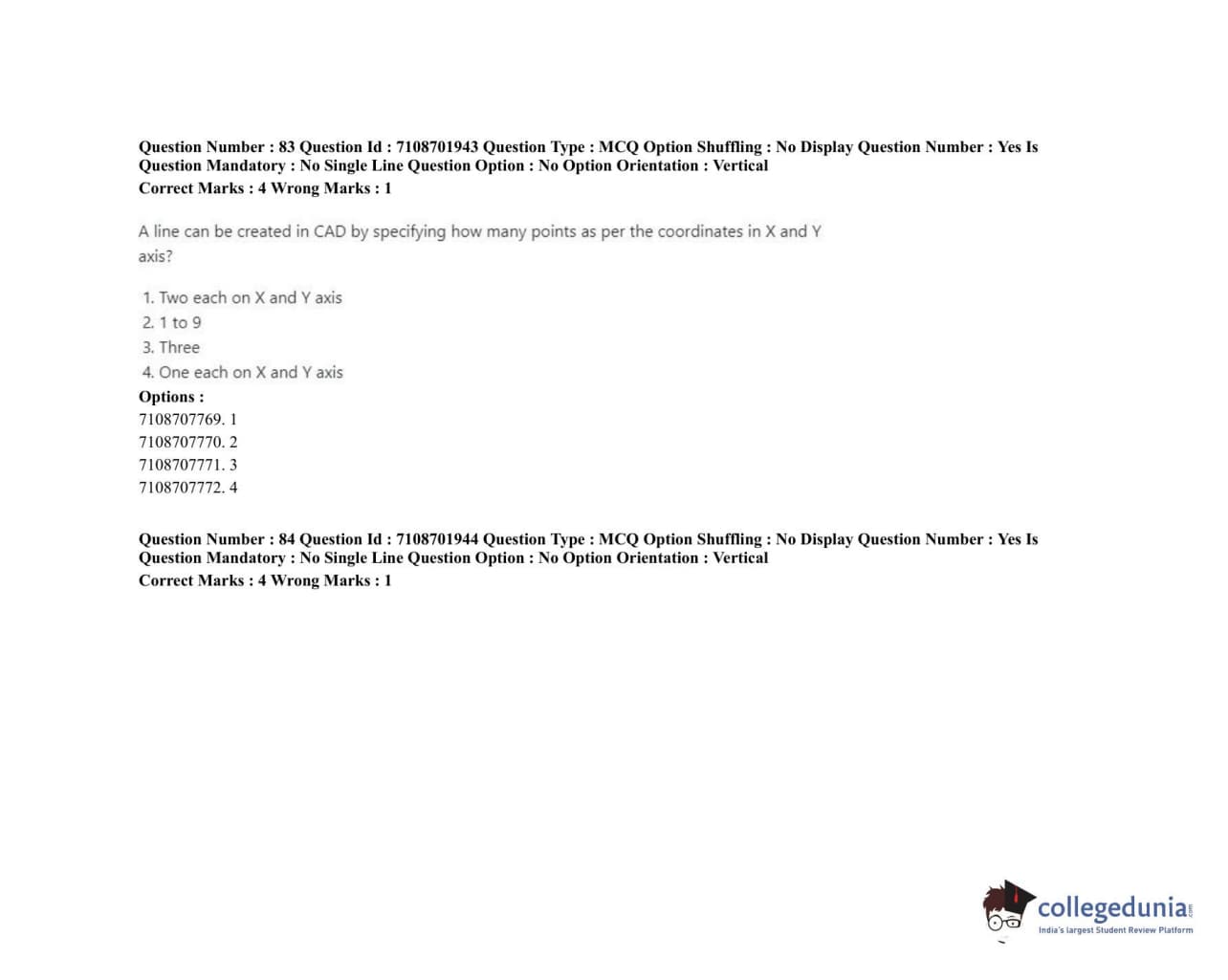 Question Number : 83 Question Id : 7108701943 Question Type : MCQ Option Shuffling : No Display Question Number : Yes Is Question Mandatory : No Single Line Question Option : No Option Orientation : Vertical
Correct Marks : 4 Wrong Marks : 1

A line can be created in CAD by specifying how many points as per the coordinates in X and Y axis?

1. Two each on X and Y axis
2. 1 to 9
3. Three
4. One each on X and Y axis
Options :
7108707769. 1
7108707770. 2
7108707771. 3
7108707772. 4

Question Number : 84 Question Id : 7108701944 Question Type : MCQ Option Shuffling : No Display Question Number : Yes Is Question Mandatory : No Single Line Question Option : No Option Orientation : Vertical
Correct Marks : 4 Wrong Marks : 1

collegedunia.com
India's largest Student Review Platform